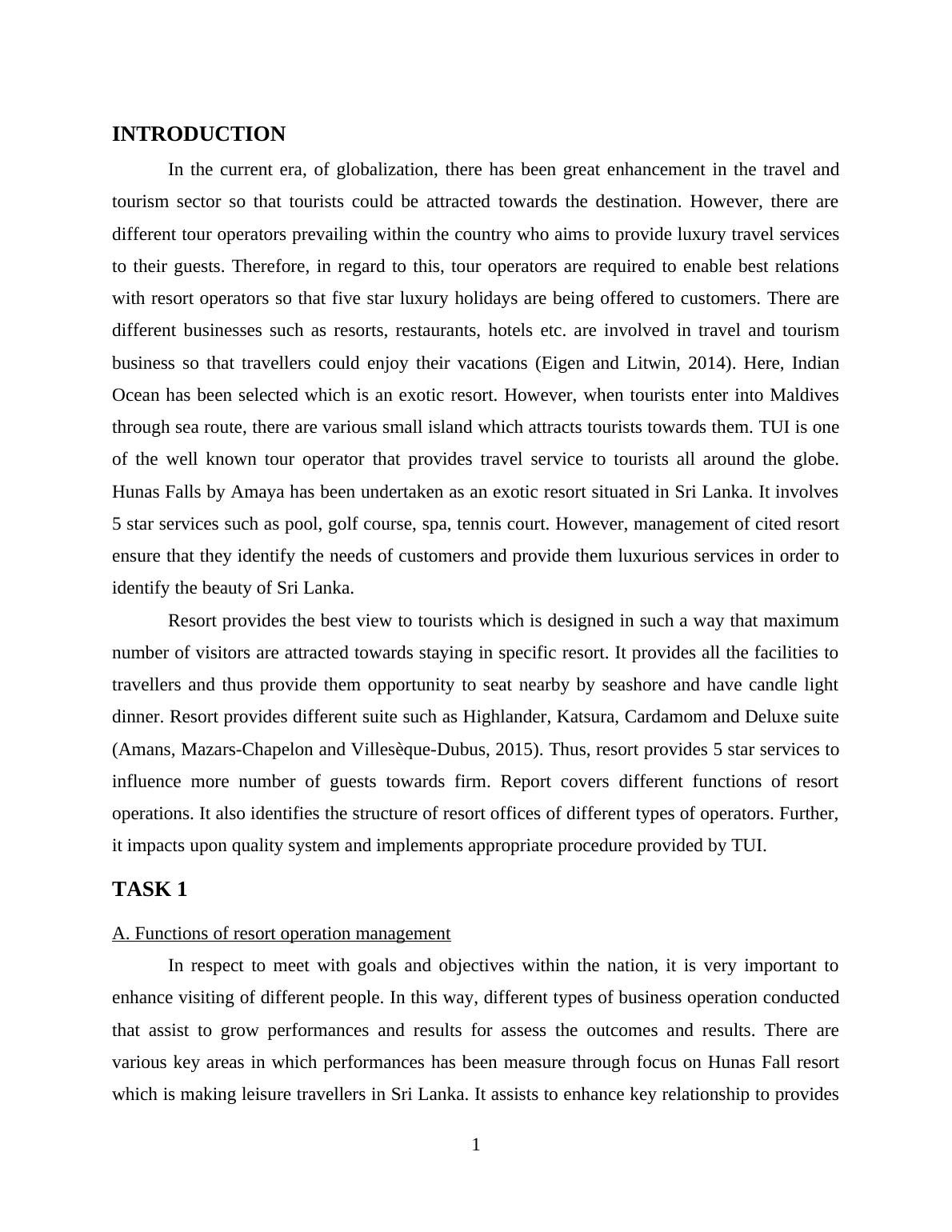 INTRODUCTION

In the current era, of globalization, there has been great enhancement in the travel and tourism sector so that tourists could be attracted towards the destination. However, there are different tour operators prevailing within the country who aims to provide luxury travel services to their guests. Therefore, in regard to this, tour operators are required to enable best relations with resort operators so that five star luxury holidays are being offered to customers. There are different businesses such as resorts, restaurants, hotels etc. are involved in travel and tourism business so that travellers could enjoy their vacations (Eigen and Litwin, 2014). Here, Indian Ocean has been selected which is an exotic resort. However, when tourists enter into Maldives through sea route, there are various small island which attracts tourists towards them. TUI is one of the well known tour operator that provides travel service to tourists all around the globe. Hunas Falls by Amaya has been undertaken as an exotic resort situated in Sri Lanka. It involves 5 star services such as pool, golf course, spa, tennis court. However, management of cited resort ensure that they identify the needs of customers and provide them luxurious services in order to identify the beauty of Sri Lanka.

Resort provides the best view to tourists which is designed in such a way that maximum number of visitors are attracted towards staying in specific resort. It provides all the facilities to travellers and thus provide them opportunity to seat nearby by seashore and have candle light dinner. Resort provides different suite such as Highlander, Katsura, Cardamom and Deluxe suite (Amans, Mazars-Chapelon and Villesèque-Dubus, 2015). Thus, resort provides 5 star services to influence more number of guests towards firm. Report covers different functions of resort operations. It also identifies the structure of resort offices of different types of operators. Further, it impacts upon quality system and implements appropriate procedure provided by TUI.

TASK 1

A. Functions of resort operation management

In respect to meet with goals and objectives within the nation, it is very important to enhance visiting of different people. In this way, different types of business operation conducted that assist to grow performances and results for assess the outcomes and results. There are various key areas in which performances has been measure through focus on Hunas Fall resort which is making leisure travellers in Sri Lanka. It assists to enhance key relationship to provides

1